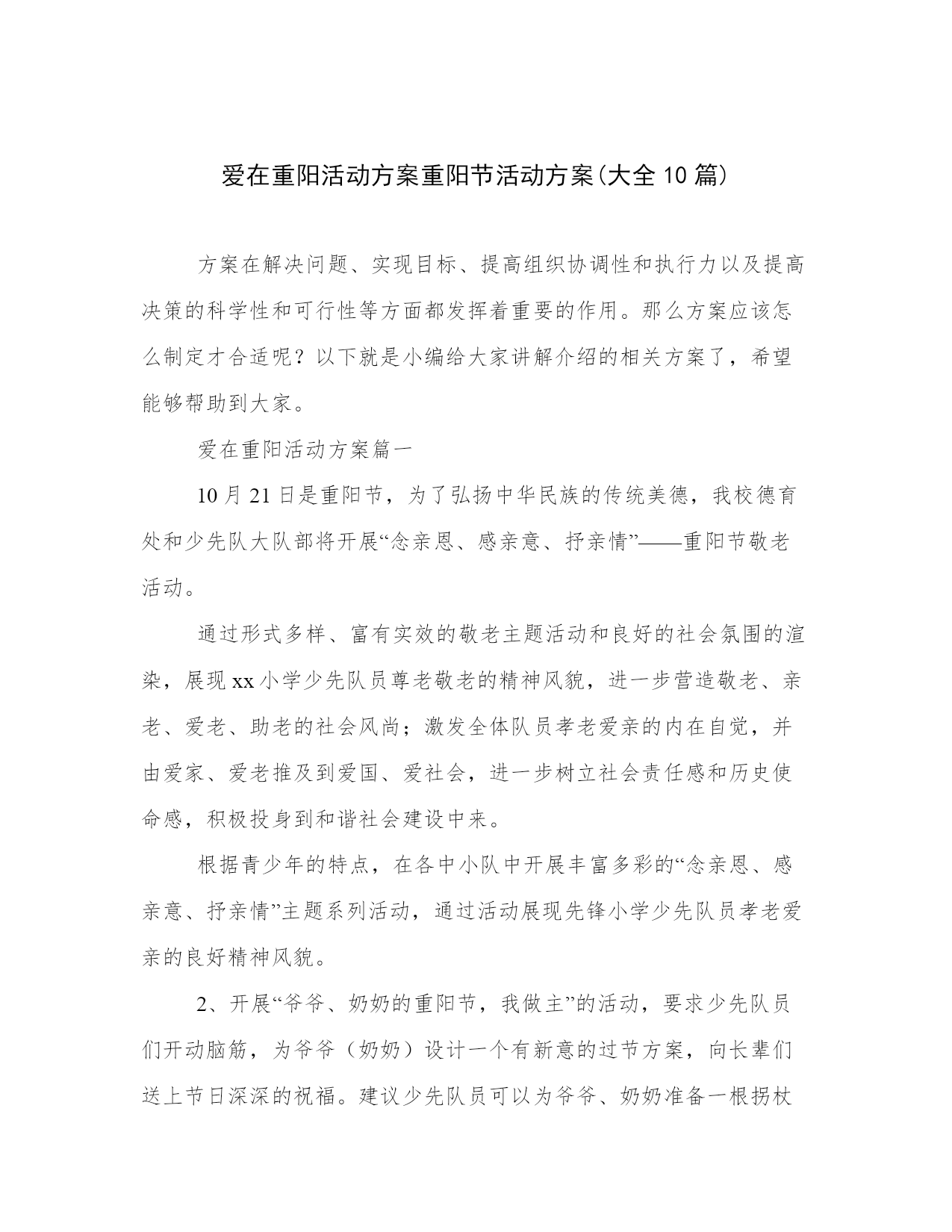 爱在重阳活动方案重阳节活动方案(大全10篇)

方案在解决问题、实现目标、提高组织协调性和执行力以及提高决策的科学性和可行性等方面都发挥着重要的作用。那么方案应该怎么制定才合适呢？以下就是小编给大家讲解介绍的相关方案了，希望能够帮助到大家。

爱在重阳活动方案篇一

10月21日是重阳节，为了弘扬中华民族的传统美德，我校德育处和少先队大队部将开展“念亲恩、感亲意、抒亲情”——重阳节敬老活动。

通过形式多样、富有实效的敬老主题活动和良好的社会氛围的渲染，展现xx小学少先队员尊老敬老的精神风貌，进一步营造敬老、亲老、爱老、助老的社会风尚；激发全体队员孝老爱亲的内在自觉，并由爱家、爱老推及到爱国、爱社会，进一步树立社会责任感和历史使命感，积极投身到和谐社会建设中来。

根据青少年的特点，在各中小队中开展丰富多彩的“念亲恩、感亲意、抒亲情”主题系列活动，通过活动展现先锋小学少先队员孝老爱亲的良好精神风貌。

2、开展“爷爷、奶奶的重阳节，我做主”的活动，要求少先队员们开动脑筋，为爷爷（奶奶）设计一个有新意的过节方案，向长辈们送上节日深深的祝福。建议少先队员可以为爷爷、奶奶准备一根拐杖